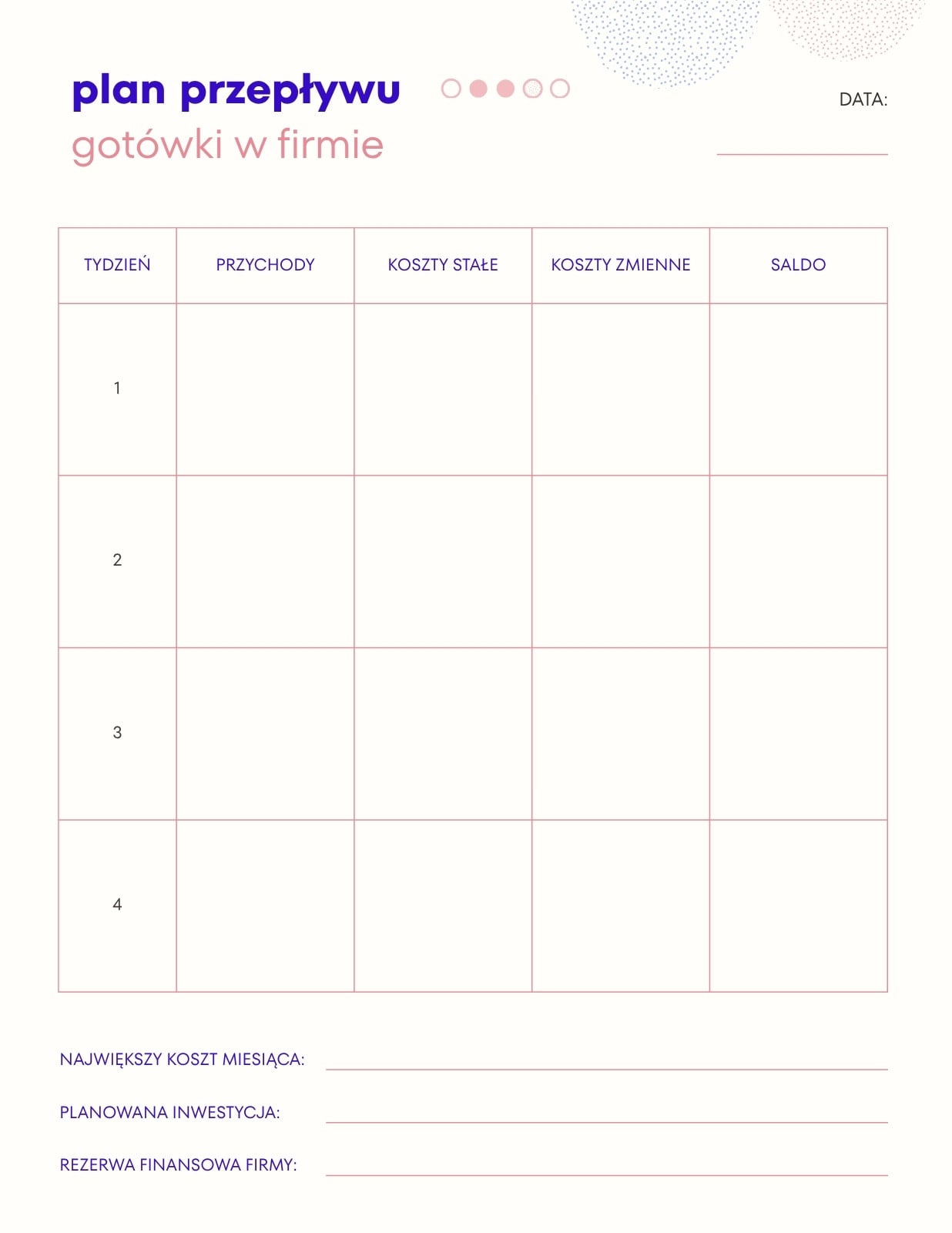 plan przepływu
gotówki w firmie

DATA:

| TYDZIEŃ | PRZYCHODY | KOSZTY STAŁE | KOSZTY ZMIENNE | SALDO |
|---|---|---|---|---|
| 1 | | | | |
| 2 | | | | |
| 3 | | | | |
| 4 | | | | |

NAJWIĘKSZY KOSZT MIESIĄCA:

PLANOWANA INWESTYCJA:

REZERWA FINANSOWA FIRMY: